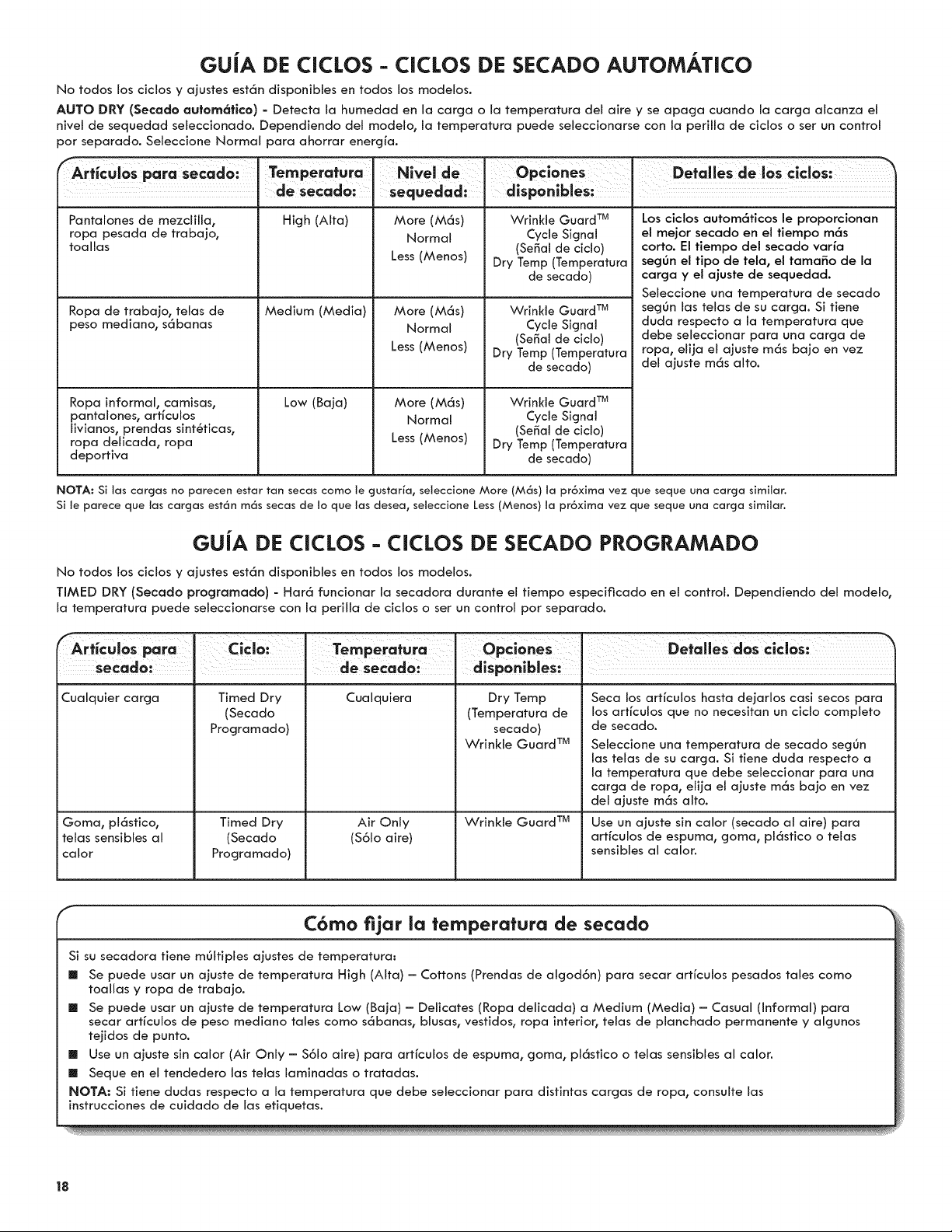 GUÍA DE CICLOS - CICLOS DE SECADO AUTOMÁTICO

No todos los ciclos y ajustes están disponibles en todos los modelos.

AUTO DRY (Secado automático) - Detecta la humedad en la carga o la temperatura del aire y se apaga cuando la carga alcanza el nivel de sequedad seleccionado. Dependiendo del modelo, la temperatura puede seleccionarse con la perilla de ciclos o ser un control por separado. Seleccione Normal para ahorrar energía.

| Artículos para secado: | Temperatura de secado: | Nivel de sequedad: | Opciones disponibles: | Detalles de los ciclos: |
|---|---|---|---|---|
| Pantalones de mezclilla, ropa pesada de trabajo, toallas | High (Alta) | More (Más) Normal Less (Menos) | Wrinkle Guard™ Cycle Signal (Señal de ciclo) Dry Temp (Temperatura de secado) | Los ciclos automáticos le proporcionan el mejor secado en el tiempo más corto. El tiempo del secado varía según el tipo de tela, el tamaño de la carga y el ajuste de sequedad. Seleccione una temperatura de secado según las telas de su carga. Si tiene duda respecto a la temperatura que debe seleccionar para una carga de ropa, elija el ajuste más bajo en vez del ajuste más alto. |
| Ropa de trabajo, telas de peso mediano, sábanas | Medium (Media) | More (Más) Normal Less (Menos) | Wrinkle Guard™ Cycle Signal (Señal de ciclo) Dry Temp (Temperatura de secado) | |
| Ropa informal, camisas, pantalones, artículos livianos, prendas sintéticas, ropa delicada, ropa deportiva | Low (Baja) | More (Más) Normal Less (Menos) | Wrinkle Guard™ Cycle Signal (Señal de ciclo) Dry Temp (Temperatura de secado) | |

NOTA: Si las cargas no parecen estar tan secas como le gustaría, seleccione More (Más) la próxima vez que seque una carga similar.
Si le parece que las cargas están más secas de lo que las desea, seleccione Less (Menos) la próxima vez que seque una carga similar.

GUÍA DE CICLOS - CICLOS DE SECADO PROGRAMADO

No todos los ciclos y ajustes están disponibles en todos los modelos.

TIMED DRY (Secado programado) - Hará funcionar la secadora durante el tiempo especificado en el control. Dependiendo del modelo, la temperatura puede seleccionarse con la perilla de ciclos o ser un control por separado.

| Artículos para secado: | Ciclo: | Temperatura de secado: | Opciones disponibles: | Detalles dos ciclos: |
|---|---|---|---|---|
| Cualquier carga | Timed Dry (Secado Programado) | Cualquiera | Dry Temp (Temperatura de secado) Wrinkle Guard™ | Seca los artículos hasta dejarlos casi secos para los artículos que no necesitan un ciclo completo de secado. Seleccione una temperatura de secado según las telas de su carga. Si tiene duda respecto a la temperatura que debe seleccionar para una carga de ropa, elija el ajuste más bajo en vez del ajuste más alto. |
| Goma, plástico, telas sensibles al calor | Timed Dry (Secado Programado) | Air Only (Sólo aire) | Wrinkle Guard™ | Use un ajuste sin calor (secado al aire) para artículos de espuma, goma, plástico o telas sensibles al calor. |

Cómo fijar la temperatura de secado

Si su secadora tiene múltiples ajustes de temperatura:
• Se puede usar un ajuste de temperatura High (Alta) – Cottons (Prendas de algodón) para secar artículos pesados tales como toallas y ropa de trabajo.
• Se puede usar un ajuste de temperatura Low (Baja) – Delicates (Ropa delicada) a Medium (Media) – Casual (Informal) para secar artículos de peso mediano tales como sábanas, blusas, vestidos, ropa interior, telas de planchado permanente y algunos tejidos de punto.
• Use un ajuste sin calor (Air Only – Sólo aire) para artículos de espuma, goma, plástico o telas sensibles al calor.
• Seque en el tendedero las telas laminadas o tratadas.

NOTA: Si tiene dudas respecto a la temperatura que debe seleccionar para distintas cargas de ropa, consulte las instrucciones de cuidado de las etiquetas.

18